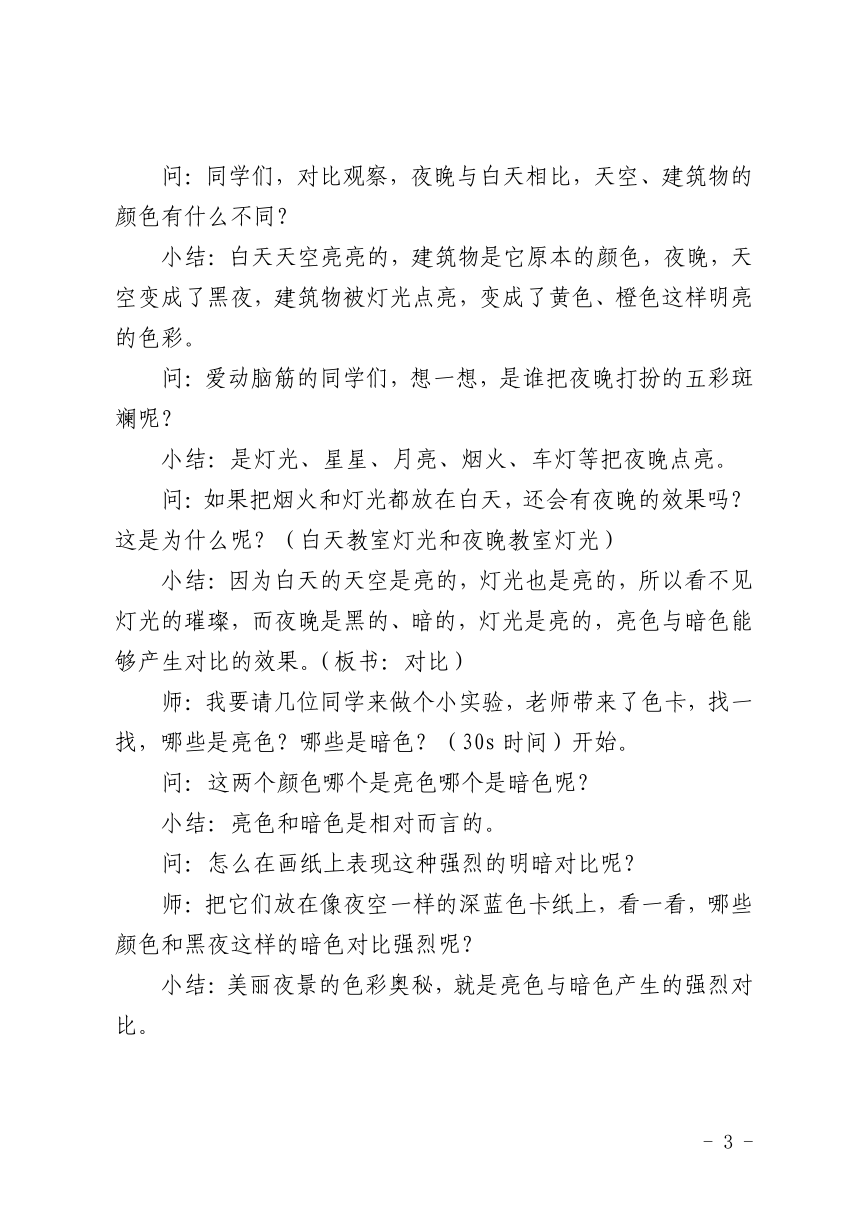 问：同学们，对比观察，夜晚与白天相比，天空、建筑物的颜色有什么不同？

小结：白天天空亮亮的，建筑物是它原本的颜色，夜晚，天空变成了黑夜，建筑物被灯光点亮，变成了黄色、橙色这样明亮的色彩。

问：爱动脑筋的同学们，想一想，是谁把夜晚打扮的五彩斑斓呢？

小结：是灯光、星星、月亮、烟火、车灯等把夜晚点亮。

问：如果把烟火和灯光都放在白天，还会有夜晚的效果吗？这是为什么呢？（白天教室灯光和夜晚教室灯光）

小结：因为白天的天空是亮的，灯光也是亮的，所以看不见灯光的璀璨，而夜晚是黑的、暗的，灯光是亮的，亮色与暗色能够产生对比的效果。（板书：对比）

师：我要请几位同学来做个小实验，老师带来了色卡，找一找，哪些是亮色？哪些是暗色？（30s 时间）开始。

问：这两个颜色哪个是亮色哪个是暗色呢？

小结：亮色和暗色是相对而言的。

问：怎么在画纸上表现这种强烈的明暗对比呢？

师：把它们放在像夜空一样的深蓝色卡纸上，看一看，哪些颜色和黑夜这样的暗色对比强烈呢？

小结：美丽夜景的色彩奥秘，就是亮色与暗色产生的强烈对比。

- 3 -